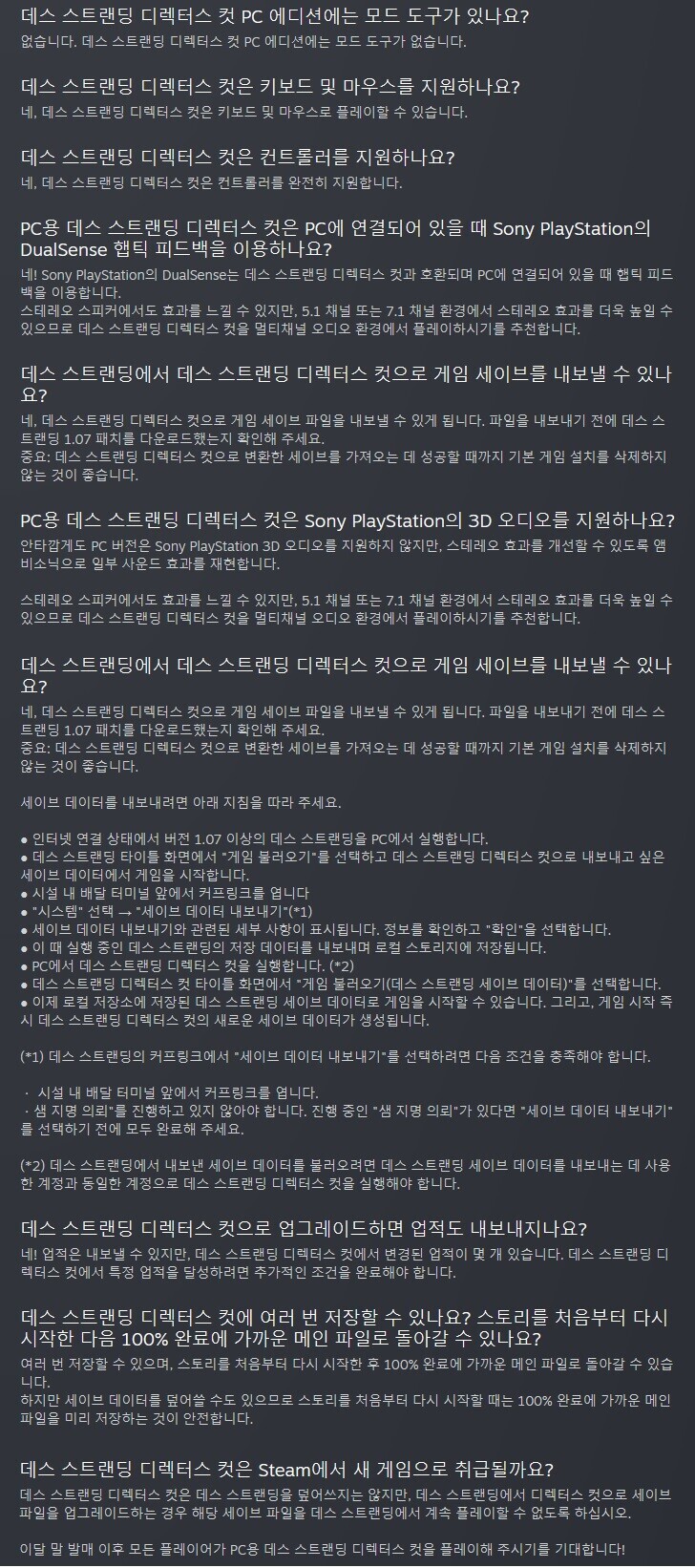 데스 스트랜딩 디렉터스 컷 PC 에디션에는 모드 도구가 있나요?
없습니다. 데스 스트랜딩 디렉터스 컷 PC 에디션에는 모드 도구가 없습니다.

데스 스트랜딩 디렉터스 컷은 키보드 및 마우스를 지원하나요?
네, 데스 스트랜딩 디렉터스 컷은 키보드 및 마우스로 플레이할 수 있습니다.

데스 스트랜딩 디렉터스 컷은 컨트롤러를 지원하나요?
네, 데스 스트랜딩 디렉터스 컷은 컨트롤러를 완전히 지원합니다.

PC용 데스 스트랜딩 디렉터스 컷은 PC에 연결되어 있을 때 Sony PlayStation의 DualSense 햅틱 피드백을 이용하나요?
네! Sony PlayStation의 DualSense는 데스 스트랜딩 디렉터스 컷과 호환되며 PC에 연결되어 있을 때 햅틱 피드백을 이용합니다.
스테레오 스피커에서도 효과를 느낄 수 있지만, 5.1 채널 또는 7.1 채널 환경에서 스테레오 효과를 더욱 높일 수 있으므로 데스 스트랜딩 디렉터스 컷을 멀티채널 오디오 환경에서 플레이하시기를 추천합니다.

데스 스트랜딩에서 데스 스트랜딩 디렉터스 컷으로 게임 세이브를 내보낼 수 있나요?
네, 데스 스트랜딩 디렉터스 컷으로 게임 세이브 파일을 내보낼 수 있게 됩니다. 파일을 내보내기 전에 데스 스트랜딩 1.07 패치를 다운로드했는지 확인해 주세요.
중요: 데스 스트랜딩 디렉터스 컷으로 변환한 세이브를 가져오는 데 성공할 때까지 기본 게임 설치를 삭제하지 않는 것이 좋습니다.

PC용 데스 스트랜딩 디렉터스 컷은 Sony PlayStation의 3D 오디오를 지원하나요?
안타깝게도 PC 버전은 Sony PlayStation 3D 오디오를 지원하지 않지만, 스테레오 효과를 개선할 수 있도록 앰비소닉으로 일부 사운드 효과를 재현합니다.

스테레오 스피커에서도 효과를 느낄 수 있지만, 5.1 채널 또는 7.1 채널 환경에서 스테레오 효과를 더욱 높일 수 있으므로 데스 스트랜딩 디렉터스 컷을 멀티채널 오디오 환경에서 플레이하시기를 추천합니다.

데스 스트랜딩에서 데스 스트랜딩 디렉터스 컷으로 게임 세이브를 내보낼 수 있나요?
네, 데스 스트랜딩 디렉터스 컷으로 게임 세이브 파일을 내보낼 수 있게 됩니다. 파일을 내보내기 전에 데스 스트랜딩 1.07 패치를 다운로드했는지 확인해 주세요.
중요: 데스 스트랜딩 디렉터스 컷으로 변환한 세이브를 가져오는 데 성공할 때까지 기본 게임 설치를 삭제하지 않는 것이 좋습니다.

세이브 데이터를 내보내려면 아래 지침을 따라 주세요.

● 인터넷 연결 상태에서 버전 1.07 이상의 데스 스트랜딩을 PC에서 실행합니다.
● 데스 스트랜딩 타이틀 화면에서 "게임 불러오기"를 선택하고 데스 스트랜딩 디렉터스 컷으로 내보내고 싶은 세이브 데이터에서 게임을 시작합니다.
● 시설 내 배달 터미널 앞에서 커프링크를 엽니다
● "시스템" 선택 → "세이브 데이터 내보내기"(*1)
● 세이브 데이터 내보내기와 관련된 세부 사항이 표시됩니다. 정보를 확인하고 "확인"을 선택합니다.
● 이 때 실행 중인 데스 스트랜딩의 저장 데이터를 내보내며 로컬 스토리지에 저장됩니다.
● PC에서 데스 스트랜딩 디렉터스 컷을 실행합니다. (*2)
● 데스 스트랜딩 디렉터스 컷 타이틀 화면에서 "게임 불러오기(데스 스트랜딩 세이브 데이터)"를 선택합니다.
● 이제 로컬 저장소에 저장된 데스 스트랜딩 세이브 데이터로 게임을 시작할 수 있습니다. 그리고, 게임 시작 즉시 데스 스트랜딩 디렉터스 컷의 새로운 세이브 데이터가 생성됩니다.

(*1) 데스 스트랜딩의 커프링크에서 "세이브 데이터 내보내기"를 선택하려면 다음 조건을 충족해야 합니다.

· 시설 내 배달 터미널 앞에서 커프링크를 엽니다.
· 샘 지명 의뢰"를 진행하고 있지 않아야 합니다. 진행 중인 "샘 지명 의뢰"가 있다면 "세이브 데이터 내보내기"를 선택하기 전에 모두 완료해 주세요.

(*2) 데스 스트랜딩에서 내보낸 세이브 데이터를 불러오려면 데스 스트랜딩 세이브 데이터를 내보내는 데 사용한 계정과 동일한 계정으로 데스 스트랜딩 디렉터스 컷을 실행해야 합니다.

데스 스트랜딩 디렉터스 컷으로 업그레이드하면 업적도 내보내지나요?
네! 업적은 내보낼 수 있지만, 데스 스트랜딩 디렉터스 컷에서 변경된 업적이 몇 개 있습니다. 데스 스트랜딩 디렉터스 컷에서 특정 업적을 달성하려면 추가적인 조건을 완료해야 합니다.

데스 스트랜딩 디렉터스 컷에 여러 번 저장할 수 있나요? 스토리를 처음부터 다시 시작한 다음 100% 완료에 가까운 메인 파일로 돌아갈 수 있나요?
여러 번 저장할 수 있으며, 스토리를 처음부터 다시 시작한 후 100% 완료에 가까운 메인 파일로 돌아갈 수 있습니다.
하지만 세이브 데이터를 덮어쓸 수도 있으므로 스토리를 처음부터 다시 시작할 때는 100% 완료에 가까운 메인 파일을 미리 저장하는 것이 안전합니다.

데스 스트랜딩 디렉터스 컷은 Steam에서 새 게임으로 취급될까요?
데스 스트랜딩 디렉터스 컷은 데스 스트랜딩을 덮어쓰지는 않지만, 데스 스트랜딩에서 디렉터스 컷으로 세이브 파일을 업그레이드하는 경우 해당 세이브 파일을 데스 스트랜딩에서 계속 플레이할 수 없도록 하십시오.

이달 말 발매 이후 모든 플레이어가 PC용 데스 스트랜딩 디렉터스 컷을 플레이해 주시기를 기대합니다!